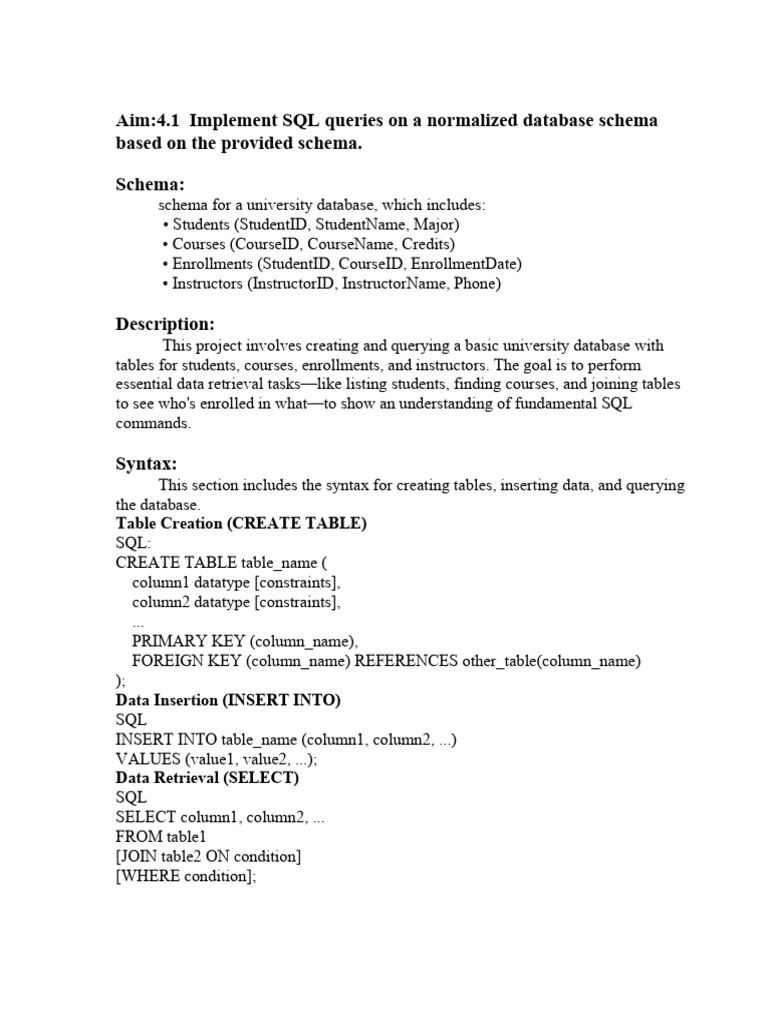 Aim:4.1 Implement SQL queries on a normalized database schema based on the provided schema.

Schema:
schema for a university database, which includes:
• Students (StudentID, StudentName, Major)
• Courses (CourseID, CourseName, Credits)
• Enrollments (StudentID, CourseID, EnrollmentDate)
• Instructors (InstructorID, InstructorName, Phone)

Description:
This project involves creating and querying a basic university database with tables for students, courses, enrollments, and instructors. The goal is to perform essential data retrieval tasks—like listing students, finding courses, and joining tables to see who's enrolled in what—to show an understanding of fundamental SQL commands.

Syntax:
This section includes the syntax for creating tables, inserting data, and querying the database.
Table Creation (CREATE TABLE)
SQL:
CREATE TABLE table_name (
column1 datatype [constraints],
column2 datatype [constraints],
...
PRIMARY KEY (column_name),
FOREIGN KEY (column_name) REFERENCES other_table(column_name)
);
Data Insertion (INSERT INTO)
SQL
INSERT INTO table_name (column1, column2, ...)
VALUES (value1, value2, ...);
Data Retrieval (SELECT)
SQL
SELECT column1, column2, ...
FROM table1
[JOIN table2 ON condition]
[WHERE condition];